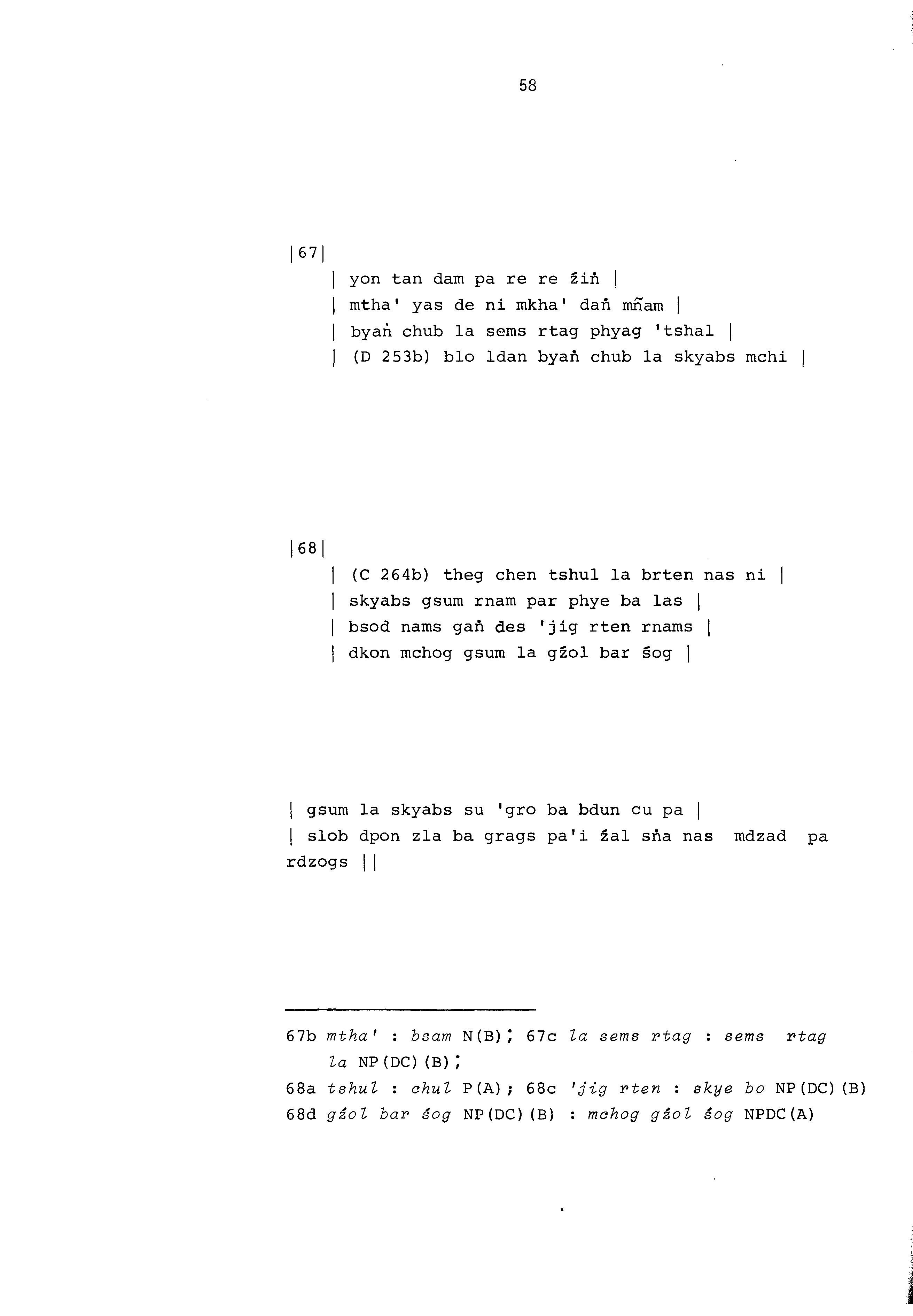 58

|67|

| yon tan dam pa re re źiṅ |

| mtha' yas de ni mkha' daṅ mñam |

| byaṅ chub la sems rtag phyag 'tshal |

| (D 253b) blo ldan byaṅ chub la skyabs mchi |

|68|

| (C 264b) theg chen tshul la brten nas ni |

| skyabs gsum rnam par phye ba las |

| bsod nams gaṅ des 'jig rten rnams |

| dkon mchog gsum la gźol bar śog |

| gsum la skyabs su 'gro ba bdun cu pa |

| slob dpon zla ba grags pa'i źal sṅa nas mdzad pa rdzogs ||

67b mtha' : bsam N(B); 67c la sems rtag : sems rtag la NP(DC)(B);

68a tshul : chul P(A); 68c 'jig rten : skye bo NP(DC)(B)

68d gźol bar śog NP(DC)(B) : mchog gźol śog NPDC(A)